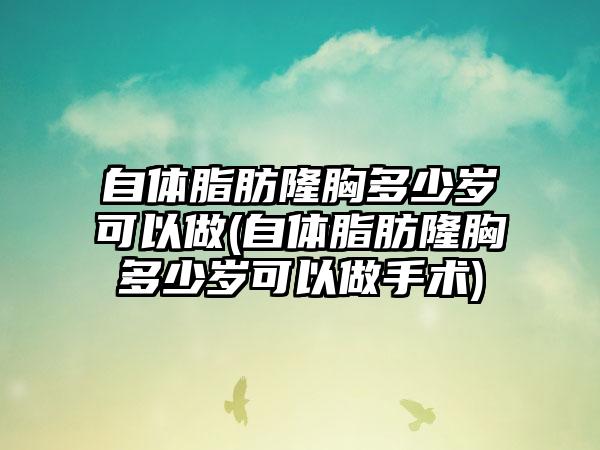 自体脂肪隆胸多少岁可以做(自体脂肪隆胸多少岁可以做手术)